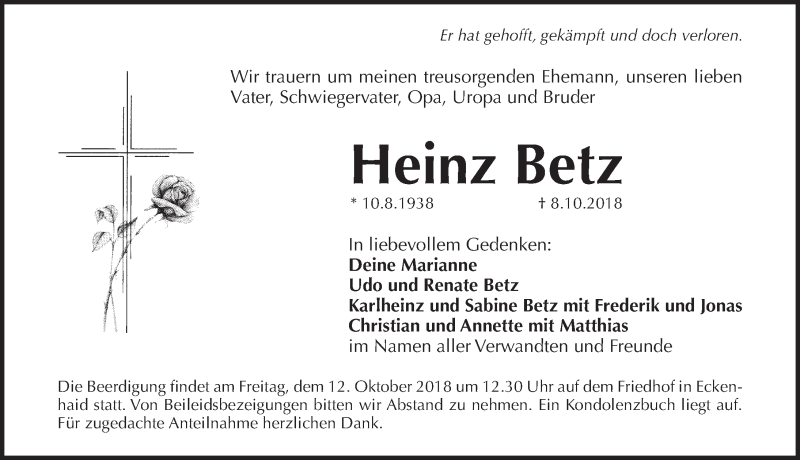 Er hat gehofft, gekämpft und doch verloren.

Wir trauern um meinen treusorgenden Ehemann, unseren lieben Vater, Schwiegervater, Opa, Uropa und Bruder

Heinz Betz

* 10.8.1938 † 8.10.2018

In liebevollem Gedenken:
Deine Marianne
Udo und Renate Betz
Karlheinz und Sabine Betz mit Frederik und Jonas
Christian und Annette mit Matthias
im Namen aller Verwandten und Freunde

Die Beerdigung findet am Freitag, dem 12. Oktober 2018 um 12.30 Uhr auf dem Friedhof in Eckenhaid statt. Von Beileidsbezeigungen bitten wir Abstand zu nehmen. Ein Kondolenzbuch liegt auf. Für zugedachte Anteilnahme herzlichen Dank.